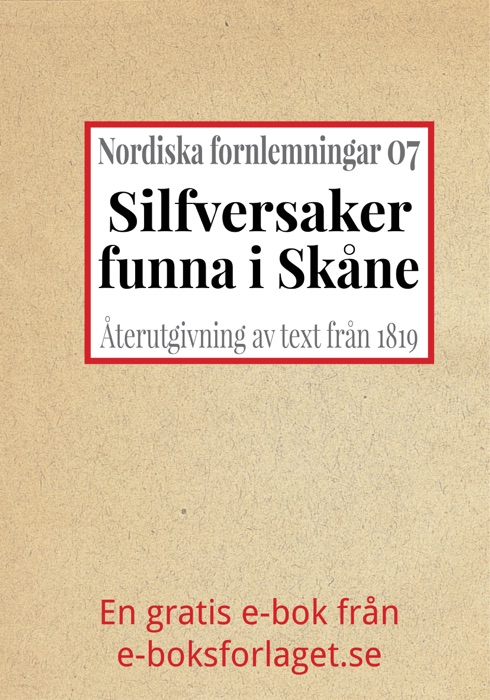 Nordiska fornlemningar 07

Silfversaker funna i Skåne

Återutgivning av text från 1819

En gratis e-bok från e-boksforlaget.se